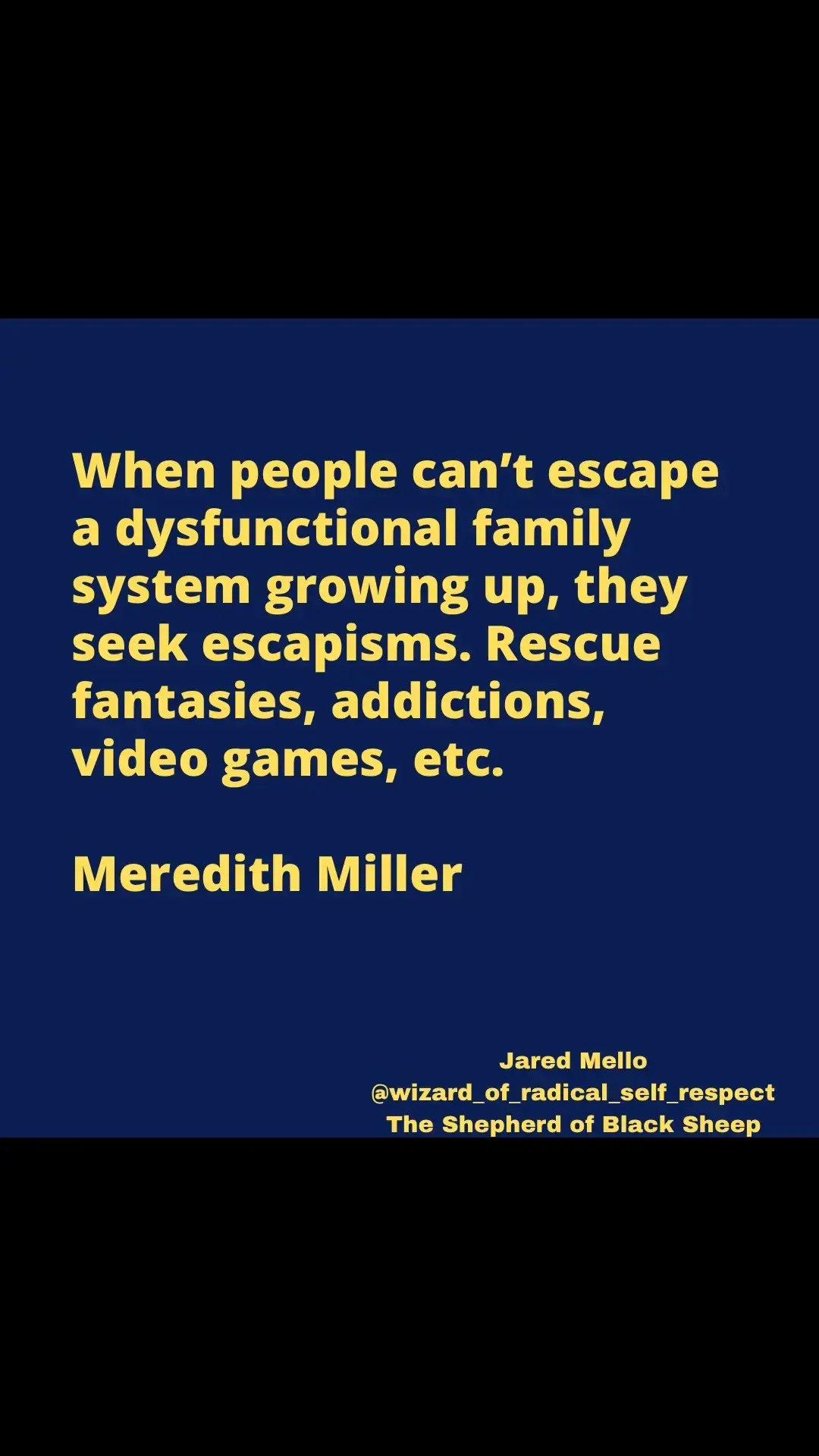 When people can’t escape a dysfunctional family system growing up, they seek escapisms. Rescue fantasies, addictions, video games, etc.

Meredith Miller

Jared Mello
@wizard_of_radical_self_respect
The Shepherd of Black Sheep